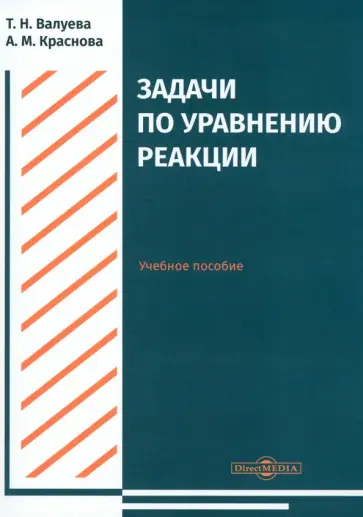 Т. Н. Валуева
А. М. Краснова

ЗАДАЧИ ПО УРАВНЕНИЮ РЕАКЦИИ

Учебное пособие

DirectMEDIA